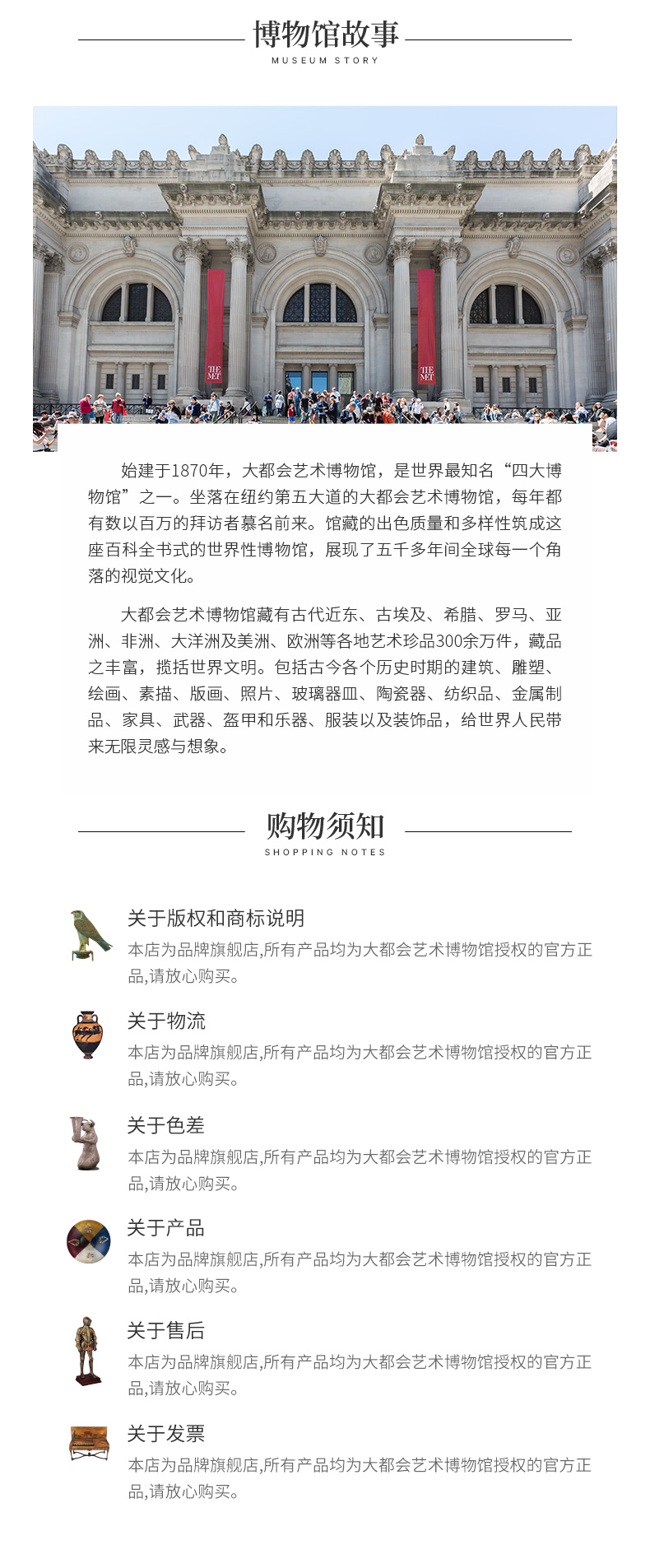 博物馆故事
MUSEUM STORY

THE MET

THE MET

始建于1870年，大都会艺术博物馆，是世界最知名“四大博物馆”之一。坐落在纽约第五大道的大都会艺术博物馆，每年都有数以百万的拜访者慕名前来。馆藏的出色质量和多样性筑成这座百科全书式的世界性博物馆，展现了五千多年间全球每一个角落的视觉文化。

大都会艺术博物馆藏有古代近东、古埃及、希腊、罗马、亚洲、非洲、大洋洲及美洲、欧洲等各地艺术珍品300余万件，藏品之丰富，揽括世界文明。包括古今各个历史时期的建筑、雕塑、绘画、素描、版画、照片、玻璃器皿、陶瓷器、纺织品、金属制品、家具、武器、盔甲和乐器、服装以及装饰品，给世界人民带来无限灵感与想象。

购物须知
SHOPPING NOTES

关于版权和商标说明
本店为品牌旗舰店,所有产品均为大都会艺术博物馆授权的官方正品,请放心购买。

关于物流
本店为品牌旗舰店,所有产品均为大都会艺术博物馆授权的官方正品,请放心购买。

关于色差
本店为品牌旗舰店,所有产品均为大都会艺术博物馆授权的官方正品,请放心购买。

关于产品
本店为品牌旗舰店,所有产品均为大都会艺术博物馆授权的官方正品,请放心购买。

关于售后
本店为品牌旗舰店,所有产品均为大都会艺术博物馆授权的官方正品,请放心购买。

关于发票
本店为品牌旗舰店,所有产品均为大都会艺术博物馆授权的官方正品,请放心购买。